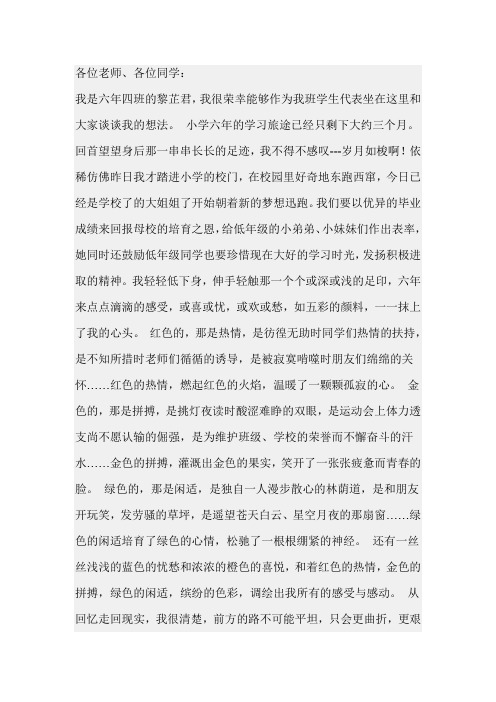 各位老师、各位同学：

我是六年四班的黎芷君，我很荣幸能够作为我班学生代表坐在这里和大家谈谈我的想法。 小学六年的学习旅途已经只剩下大约三个月。回首望望身后那一串串长长的足迹，我不得不感叹---岁月如梭啊！依稀仿佛昨日我才踏进小学的校门，在校园里好奇地东跑西窜，今日已经是学校了的大姐姐了开始朝着新的梦想迅跑。我们要以优异的毕业成绩来回报母校的培育之恩，给低年级的小弟弟、小妹妹们作出表率，她同时还鼓励低年级同学也要珍惜现在大好的学习时光，发扬积极进取的精神。我轻轻低下身，伸手轻触那一个个或深或浅的足印，六年来点点滴滴的感受，或喜或忧，或欢或愁，如五彩的颜料，一一抹上了我的心头。 红色的，那是热情，是彷徨无助时同学们热情的扶持，是不知所措时老师们循循的诱导，是被寂寞啃噬时朋友们绵绵的关怀……红色的热情，燃起红色的火焰，温暖了一颗颗孤寂的心。 金色的，那是拼搏，是挑灯夜读时酸涩难睁的双眼，是运动会上体力透支尚不愿认输的倔强，是为维护班级、学校的荣誉而不懈奋斗的汗水……金色的拼搏，灌溉出金色的果实，笑开了一张张疲惫而青春的脸。 绿色的，那是闲适，是独自一人漫步散心的林荫道，是和朋友开玩笑，发劳骚的草坪，是遥望苍天白云、星空月夜的那扇窗……绿色的闲适培育了绿色的心情，松驰了一根根绷紧的神经。 还有一丝丝浅浅的蓝色的忧愁和浓浓的橙色的喜悦，和着红色的热情，金色的拼搏，绿色的闲适，缤纷的色彩，调绘出我所有的感受与感动。 从回忆走回现实，我很清楚，前方的路不可能平坦，只会更曲折，更艰